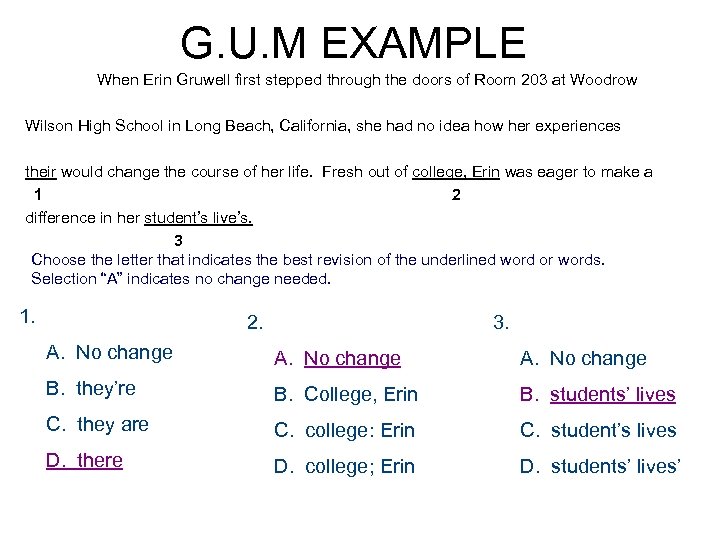 G.U.M EXAMPLE

When Erin Gruwell first stepped through the doors of Room 203 at Woodrow Wilson High School in Long Beach, California, she had no idea how her experiences their would change the course of her life. Fresh out of college, Erin was eager to make a difference in her student's live's.

1 2 3

Choose the letter that indicates the best revision of the underlined word or words. Selection "A" indicates no change needed.

1.
A. No change
B. they're
C. they are
D. there

2.
A. No change
B. College, Erin
C. college: Erin
D. college; Erin

3.
A. No change
B. students' lives
C. student's lives
D. students' lives'